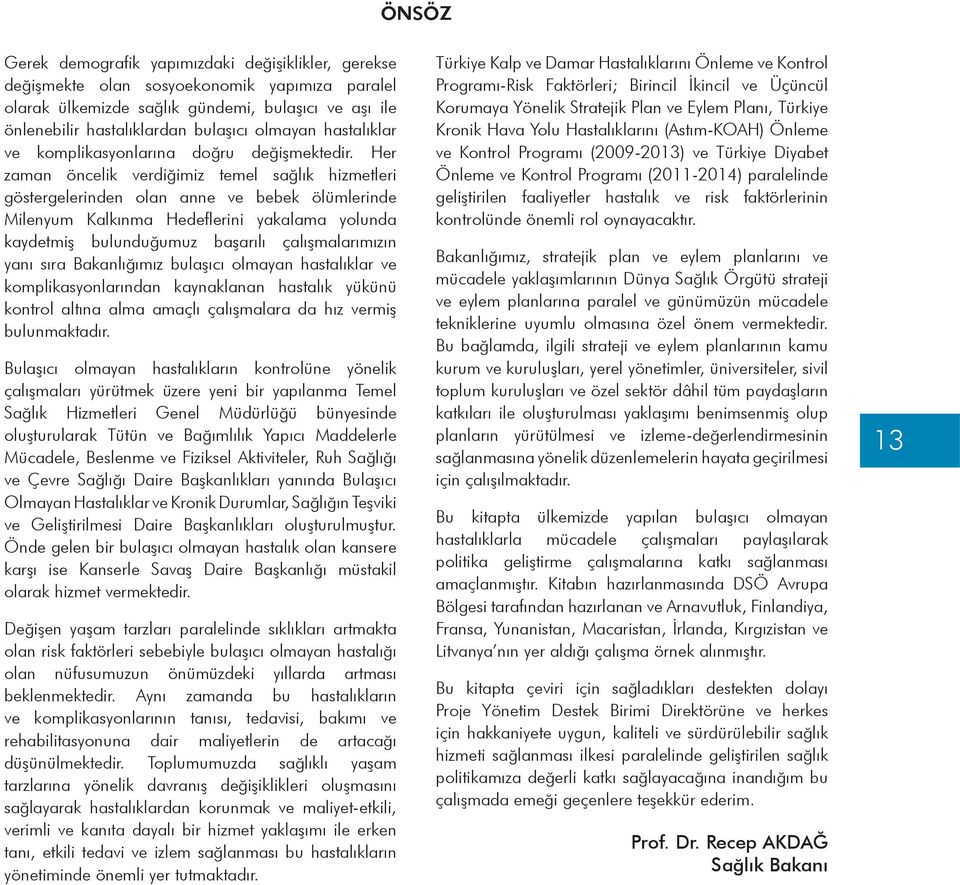 ÖNSÖZ

Gerek demografik yapımızdaki değişiklikler, gerekse değişmekte olan sosyoekonomik yapımıza paralel olarak ülkemizde sağlık gündemi, bulaşıcı ve aşı ile önlenebilir hastalıklardan bulaşıcı olmayan hastalıklar ve komplikasyonlarına doğru değişmektedir. Her zaman öncelik verdiğimiz temel sağlık hizmetleri göstergelerinden olan anne ve bebek ölümlerinde Milenyum Kalkınma Hedeflerini yakalama yolunda kaydetmiş bulunduğumuz başarılı çalışmalarımızın yanı sıra Bakanlığımız bulaşıcı olmayan hastalıklar ve komplikasyonlarından kaynaklanan hastalık yükünü kontrol altına alma amaçlı çalışmalara da hız vermiş bulunmaktadır.

Bulaşıcı olmayan hastalıkların kontrolüne yönelik çalışmaları yürütmek üzere yeni bir yapılanma Temel Sağlık Hizmetleri Genel Müdürlüğü bünyesinde oluşturularak Tütün ve Bağımlılık Yapıcı Maddelerle Mücadele, Beslenme ve Fiziksel Aktiviteler, Ruh Sağlığı ve Çevre Sağlığı Daire Başkanlıkları yanında Bulaşıcı Olmayan Hastalıklar ve Kronik Durumlar, Sağlığın Teşviki ve Geliştirilmesi Daire Başkanlıkları oluşturulmuştur. Önde gelen bir bulaşıcı olmayan hastalık olan kansere karşı ise Kanserle Savaş Daire Başkanlığı müstakil olarak hizmet vermektedir.

Değişen yaşam tarzları paralelinde sıklıkları artmakta olan risk faktörleri sebebiyle bulaşıcı olmayan hastalığı olan nüfusumuzun önümüzdeki yıllarda artması beklenmektedir. Aynı zamanda bu hastalıkların ve komplikasyonlarının tanısı, tedavisi, bakımı ve rehabilitasyonuna dair maliyetlerin de artacağı düşünülmektedir. Toplumumuzda sağlıklı yaşam tarzlarına yönelik davranış değişiklikleri oluşmasını sağlayarak hastalıklardan korunmak ve maliyet-etkili, verimli ve kanıta dayalı bir hizmet yaklaşımı ile erken tanı, etkili tedavi ve izlem sağlanması bu hastalıkların yönetiminde önemli yer tutmaktadır.

Türkiye Kalp ve Damar Hastalıklarını Önleme ve Kontrol Programı-Risk Faktörleri; Birincil İkincil ve Üçüncül Korumaya Yönelik Stratejik Plan ve Eylem Planı, Türkiye Kronik Hava Yolu Hastalıklarını (Astım-KOAH) Önleme ve Kontrol Programı (2009-2013) ve Türkiye Diyabet Önleme ve Kontrol Programı (2011-2014) paralelinde geliştirilen faaliyetler hastalık ve risk faktörlerinin kontrolünde önemli rol oynayacaktır.

Bakanlığımız, stratejik plan ve eylem planlarını ve mücadele yaklaşımlarının Dünya Sağlık Örgütü strateji ve eylem planlarına paralel ve günümüzün mücadele tekniklerine uyumlu olmasına özel önem vermektedir. Bu bağlamda, ilgili strateji ve eylem planlarının kamu kurum ve kuruluşları, yerel yönetimler, üniversiteler, sivil toplum kuruluşları ve özel sektör dâhil tüm paydaşların katkıları ile oluşturulması yaklaşımı benimsenmiş olup planların yürütülmesi ve izleme-değerlendirmesinin sağlanmasına yönelik düzenlemelerin hayata geçirilmesi için çalışılmaktadır.

Bu kitapta ülkemizde yapılan bulaşıcı olmayan hastalıklarla mücadele çalışmaları paylaşılarak politika geliştirme çalışmalarına katkı sağlanması amaçlanmıştır. Kitabın hazırlanmasında DSÖ Avrupa Bölgesi tarafından hazırlanan ve Arnavutluk, Finlandiya, Fransa, Yunanistan, Macaristan, İrlanda, Kırgızistan ve Litvanya'nın yer aldığı çalışma örnek alınmıştır.

Bu kitapta çeviri için sağladıkları destekten dolayı Proje Yönetim Destek Birimi Direktörüne ve herkes için hakkaniyete uygun, kaliteli ve sürdürülebilir sağlık hizmeti sağlanması ilkesi paralelinde geliştirilen sağlık politikamıza değerli katkı sağlayacağına inandığım bu çalışmada emeği geçenlere teşekkür ederim.

Prof. Dr. Recep AKDAĞ
Sağlık Bakanı

13